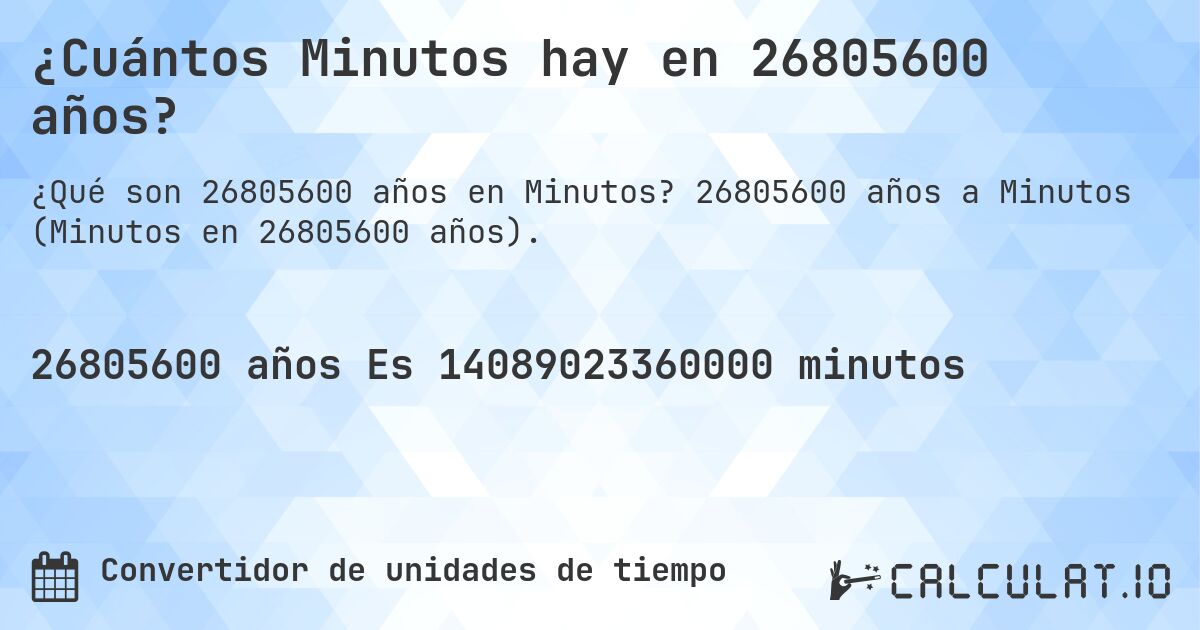 ¿Cuántos Minutos hay en 26805600 años?

¿Qué son 26805600 años en Minutos? 26805600 años a Minutos (Minutos en 26805600 años).

26805600 años Es 14089023360000 minutos

Convertidor de unidades de tiempo

CALCULAT.IO